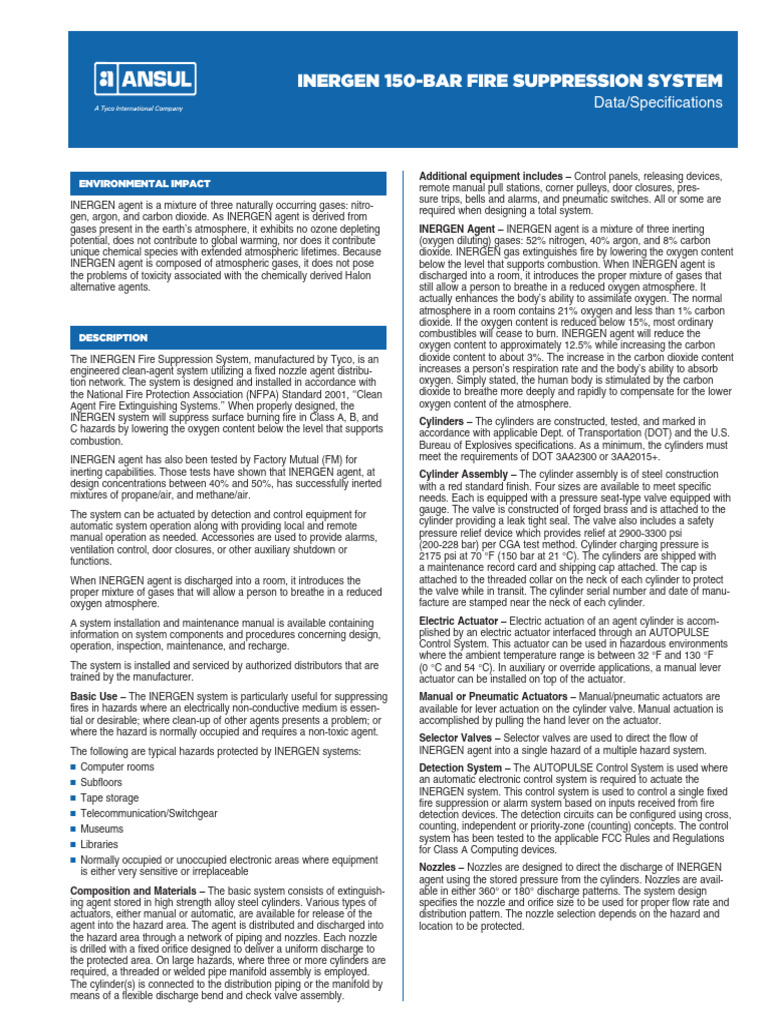 ANSUL
A Tyco International Company

INERGEN 150-BAR FIRE SUPPRESSION SYSTEM
Data/Specifications

ENVIRONMENTAL IMPACT

INERGEN agent is a mixture of three naturally occurring gases: nitrogen, argon, and carbon dioxide. As INERGEN agent is derived from gases present in the earth's atmosphere, it exhibits no ozone depleting potential, does not contribute to global warming, nor does it contribute unique chemical species with extended atmospheric lifetimes. Because INERGEN agent is composed of atmospheric gases, it does not pose the problems of toxicity associated with the chemically derived Halon alternative agents.

DESCRIPTION

The INERGEN Fire Suppression System, manufactured by Tyco, is an engineered clean-agent system utilizing a fixed nozzle agent distribution network. The system is designed and installed in accordance with the National Fire Protection Association (NFPA) Standard 2001, "Clean Agent Fire Extinguishing Systems." When properly designed, the INERGEN system will suppress surface burning fire in Class A, B, and C hazards by lowering the oxygen content below the level that supports combustion.

INERGEN agent has also been tested by Factory Mutual (FM) for inerting capabilities. Those tests have shown that INERGEN agent, at design concentrations between 40% and 50%, has successfully inerted mixtures of propane/air, and methane/air.

The system can be actuated by detection and control equipment for automatic system operation along with providing local and remote manual operation as needed. Accessories are used to provide alarms, ventilation control, door closures, or other auxiliary shutdown or functions.

When INERGEN agent is discharged into a room, it introduces the proper mixture of gases that will allow a person to breathe in a reduced oxygen atmosphere.

A system installation and maintenance manual is available containing information on system components and procedures concerning design, operation, inspection, maintenance, and recharge.

The system is installed and serviced by authorized distributors that are trained by the manufacturer.

Basic Use – The INERGEN system is particularly useful for suppressing fires in hazards where an electrically non-conductive medium is essential or desirable; where clean-up of other agents presents a problem; or where the hazard is normally occupied and requires a non-toxic agent.

The following are typical hazards protected by INERGEN systems:
■ Computer rooms
■ Subfloors
■ Tape storage
■ Telecommunication/Switchgear
■ Museums
■ Libraries
■ Normally occupied or unoccupied electronic areas where equipment is either very sensitive or irreplaceable

Composition and Materials – The basic system consists of extinguishing agent stored in high strength alloy steel cylinders. Various types of actuators, either manual or automatic, are available for release of the agent into the hazard area. The agent is distributed and discharged into the hazard area through a network of piping and nozzles. Each nozzle is drilled with a fixed orifice designed to deliver a uniform discharge to the protected area. On large hazards, where three or more cylinders are required, a threaded or welded pipe manifold assembly is employed. The cylinder(s) is connected to the distribution piping or the manifold by means of a flexible discharge bend and check valve assembly.

Additional equipment includes – Control panels, releasing devices, remote manual pull stations, corner pulleys, door closures, pressure trips, bells and alarms, and pneumatic switches. All or some are required when designing a total system.

INERGEN Agent – INERGEN agent is a mixture of three inerting (oxygen diluting) gases: 52% nitrogen, 40% argon, and 8% carbon dioxide. INERGEN gas extinguishes fire by lowering the oxygen content below the level that supports combustion. When INERGEN agent is discharged into a room, it introduces the proper mixture of gases that still allow a person to breathe in a reduced oxygen atmosphere. It actually enhances the body's ability to assimilate oxygen. The normal atmosphere in a room contains 21% oxygen and less than 1% carbon dioxide. If the oxygen content is reduced below 15%, most ordinary combustibles will cease to burn. INERGEN agent will reduce the oxygen content to approximately 12.5% while increasing the carbon dioxide content to about 3%. The increase in the carbon dioxide content increases a person's respiration rate and the body's ability to absorb oxygen. Simply stated, the human body is stimulated by the carbon dioxide to breathe more deeply and rapidly to compensate for the lower oxygen content of the atmosphere.

Cylinders – The cylinders are constructed, tested, and marked in accordance with applicable Dept. of Transportation (DOT) and the U.S. Bureau of Explosives specifications. As a minimum, the cylinders must meet the requirements of DOT 3AA2300 or 3AA2015+.

Cylinder Assembly – The cylinder assembly is of steel construction with a red standard finish. Four sizes are available to meet specific needs. Each is equipped with a pressure seat-type valve equipped with gauge. The valve is constructed of forged brass and is attached to the cylinder providing a leak tight seal. The valve also includes a safety pressure relief device which provides relief at 2900-3300 psi (200-228 bar) per CGA test method. Cylinder charging pressure is 2175 psi at 70 °F (150 bar at 21 °C). The cylinders are shipped with a maintenance record card and shipping cap attached. The cap is attached to the threaded collar on the neck of each cylinder to protect the valve while in transit. The cylinder serial number and date of manufacture are stamped near the neck of each cylinder.

Electric Actuator – Electric actuation of an agent cylinder is accomplished by an electric actuator interfaced through an AUTOPULSE Control System. This actuator can be used in hazardous environments where the ambient temperature range is between 32 °F and 130 °F (0 °C and 54 °C). In auxiliary or override applications, a manual lever actuator can be installed on top of the actuator.

Manual or Pneumatic Actuators – Manual/pneumatic actuators are available for lever actuation on the cylinder valve. Manual actuation is accomplished by pulling the hand lever on the actuator.

Selector Valves – Selector valves are used to direct the flow of INERGEN agent into a single hazard of a multiple hazard system.

Detection System – The AUTOPULSE Control System is used where an automatic electronic control system is required to actuate the INERGEN system. This control system is used to control a single fixed fire suppression or alarm system based on inputs received from fire detection devices. The detection circuits can be configured using cross, counting, independent or priority-zone (counting) concepts. The control system has been tested to the applicable FCC Rules and Regulations for Class A Computing devices.

Nozzles – Nozzles are designed to direct the discharge of INERGEN agent using the stored pressure from the cylinders. Nozzles are available in either 360° or 180° discharge patterns. The system design specifies the nozzle and orifice size to be used for proper flow rate and distribution pattern. The nozzle selection depends on the hazard and location to be protected.